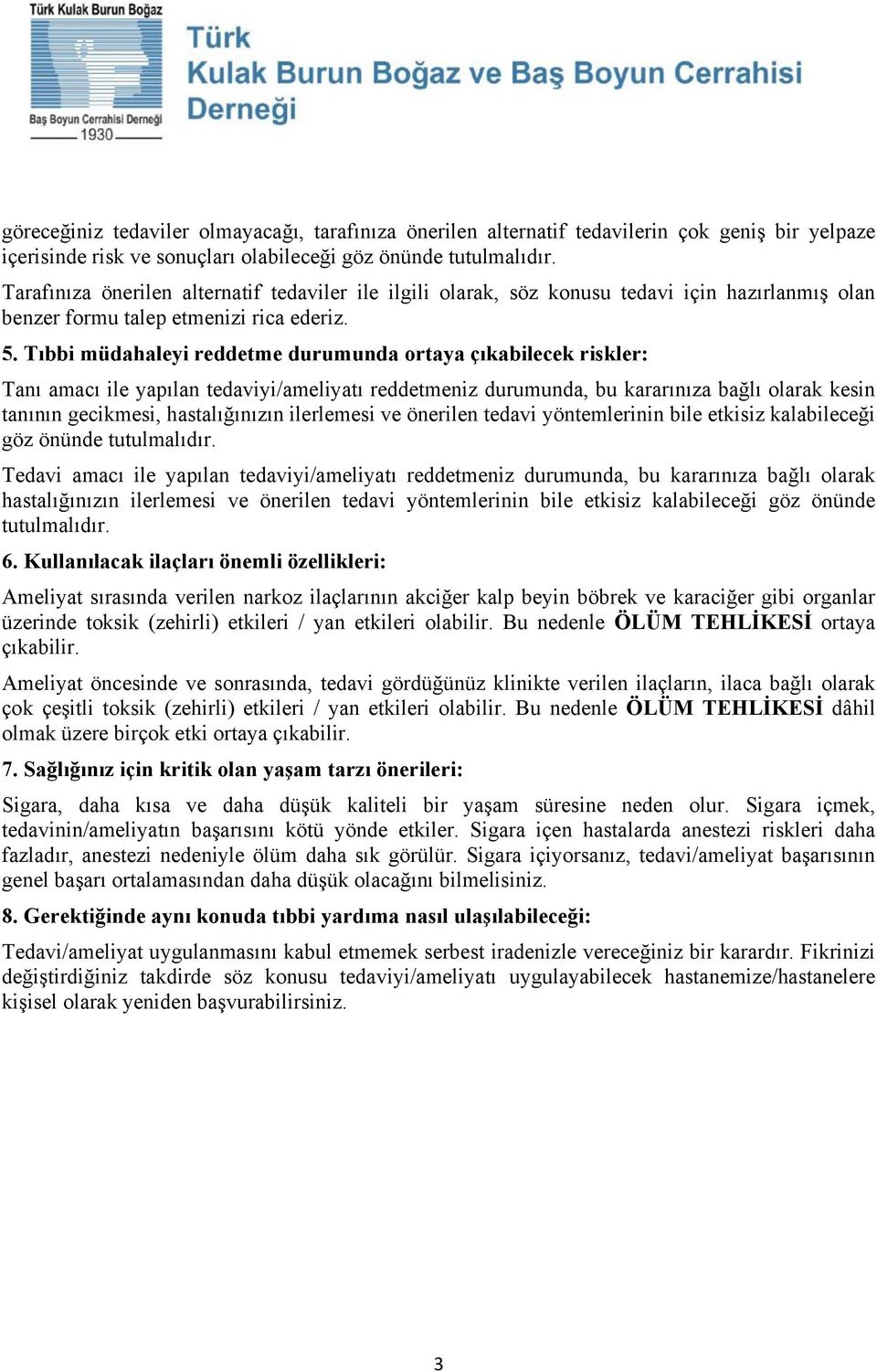 Türk Kulak Burun Boğaz
Baş Boyun Cerrahisi Derneği
1930

Türk
Kulak Burun Boğaz ve Baş Boyun Cerrahisi
Derneği

göreceğiniz tedaviler olmayacağı, tarafınıza önerilen alternatif tedavilerin çok geniş bir yelpaze içerisinde risk ve sonuçları olabileceği göz önünde tutulmalıdır.

Tarafınıza önerilen alternatif tedaviler ile ilgili olarak, söz konusu tedavi için hazırlanmış olan benzer formu talep etmenizi rica ederiz.

5. Tıbbi müdahaleyi reddetme durumunda ortaya çıkabilecek riskler:

Tanı amacı ile yapılan tedaviyi/ameliyatı reddetmeniz durumunda, bu kararınıza bağlı olarak kesin tanının gecikmesi, hastalığınızın ilerlemesi ve önerilen tedavi yöntemlerinin bile etkisiz kalabileceği göz önünde tutulmalıdır.

Tedavi amacı ile yapılan tedaviyi/ameliyatı reddetmeniz durumunda, bu kararınıza bağlı olarak hastalığınızın ilerlemesi ve önerilen tedavi yöntemlerinin bile etkisiz kalabileceği göz önünde tutulmalıdır.

6. Kullanılacak ilaçları önemli özellikleri:

Ameliyat sırasında verilen narkoz ilaçlarının akciğer kalp beyin böbrek ve karaciğer gibi organlar üzerinde toksik (zehirli) etkileri / yan etkileri olabilir. Bu nedenle ÖLÜM TEHLİKESİ ortaya çıkabilir.

Ameliyat öncesinde ve sonrasında, tedavi gördüğünüz klinikte verilen ilaçların, ilaca bağlı olarak çok çeşitli toksik (zehirli) etkileri / yan etkileri olabilir. Bu nedenle ÖLÜM TEHLİKESİ dâhil olmak üzere birçok etki ortaya çıkabilir.

7. Sağlığınız için kritik olan yaşam tarzı önerileri:

Sigara, daha kısa ve daha düşük kaliteli bir yaşam süresine neden olur. Sigara içmek, tedavinin/ameliyatın başarısını kötü yönde etkiler. Sigara içen hastalarda anestezi riskleri daha fazladır, anestezi nedeniyle ölüm daha sık görülür. Sigara içiyorsanız, tedavi/ameliyat başarısının genel başarı ortalamasından daha düşük olacağını bilmelisiniz.

8. Gerektiğinde aynı konuda tıbbi yardıma nasıl ulaşılabileceği:

Tedavi/ameliyat uygulanmasını kabul etmemek serbest iradenizle vereceğiniz bir karardır. Fikrinizi değiştirdiğiniz takdirde söz konusu tedaviyi/ameliyatı uygulayabilecek hastanemize/hastanelere kişisel olarak yeniden başvurabilirsiniz.

3